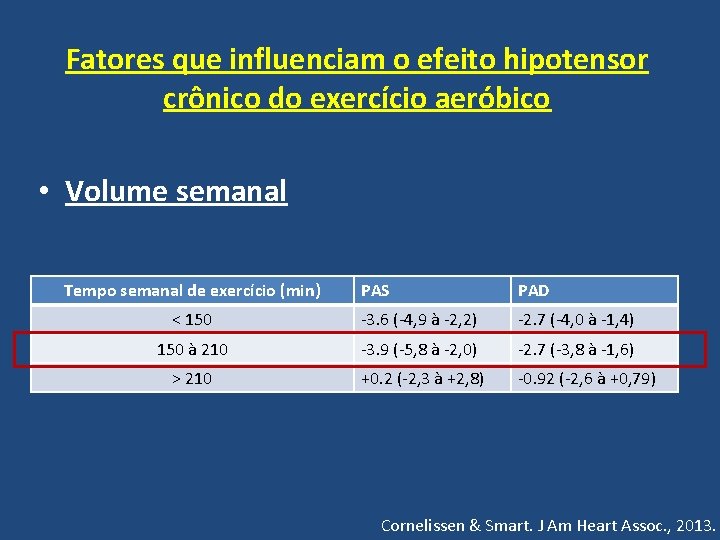 Fatores que influenciam o efeito hipotensor crônico do exercício aeróbico

• Volume semanal

| Tempo semanal de exercício (min) | PAS | PAD |
|---|---|---|
| < 150 | -3.6 (-4,9 à -2,2) | -2.7 (-4,0 à -1,4) |
| 150 à 210 | -3.9 (-5,8 à -2,0) | -2.7 (-3,8 à -1,6) |
| > 210 | +0.2 (-2,3 à +2,8) | -0.92 (-2,6 à +0,79) |

Cornelissen & Smart. J Am Heart Assoc., 2013.